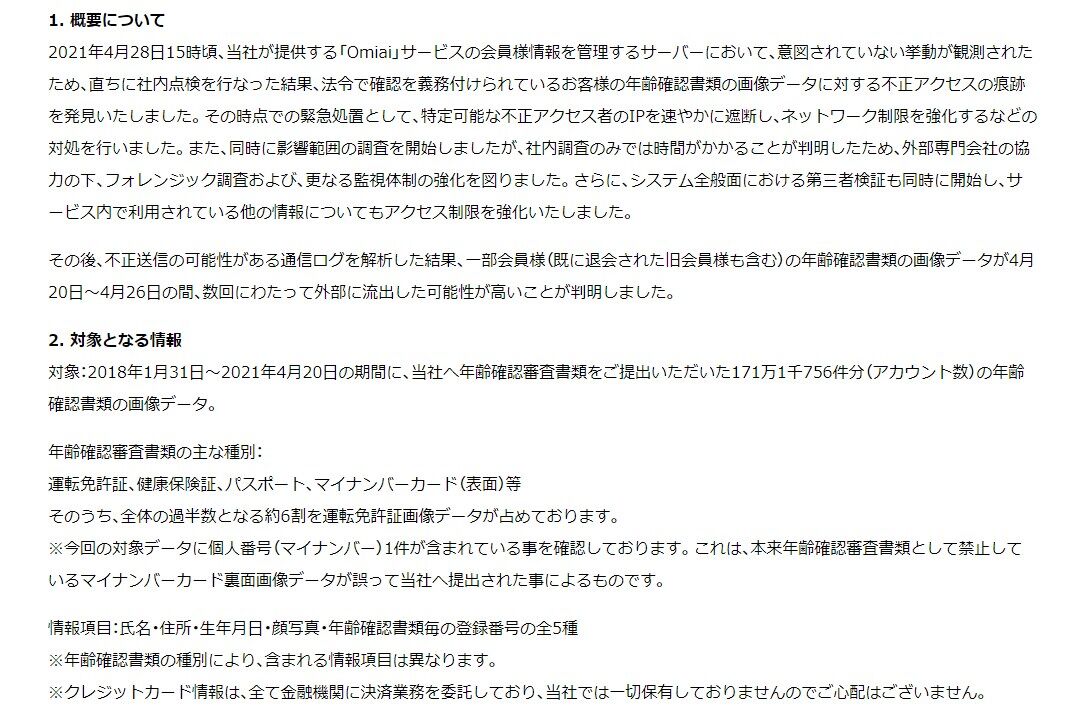 1. 概要について
2021年4月28日15時頃、当社が提供する「Omiai」サービスの会員様情報を管理するサーバーにおいて、意図されていない挙動が観測されたため、直ちに社内点検を行なった結果、法令で確認を義務付けられているお客様の年齢確認書類の画像データに対する不正アクセスの痕跡を発見いたしました。その時点での緊急処置として、特定可能な不正アクセス者のIPを速やかに遮断し、ネットワーク制限を強化するなどの対処を行いました。また、同時に影響範囲の調査を開始しましたが、社内調査のみでは時間がかかることが判明したため、外部専門会社の協力の下、フォレンジック調査および、更なる監視体制の強化を図りました。さらに、システム全般面における第三者検証も同時に開始し、サービス内で利用されている他の情報についてもアクセス制限を強化いたしました。

その後、不正送信の可能性がある通信ログを解析した結果、一部会員様（既に退会された旧会員様も含む）の年齢確認書類の画像データが4月20日～4月26日の間、数回にわたって外部に流出した可能性が高いことが判明しました。

2. 対象となる情報
対象：2018年1月31日～2021年4月20日の期間に、当社へ年齢確認審査書類をご提出いただいた171万1千756件分（アカウント数）の年齢確認書類の画像データ。

年齢確認審査書類の主な種別：
運転免許証、健康保険証、パスポート、マイナンバーカード（表面）等
そのうち、全体の過半数となる約6割を運転免許証画像データが占めております。
※今回の対象データに個人番号（マイナンバー）1件が含まれている事を確認しております。これは、本来年齢確認審査書類として禁止しているマイナンバーカード裏面画像データが誤って当社へ提出された事によるものです。

情報項目：氏名・住所・生年月日・顔写真・年齢確認書類毎の登録番号の全5種
※年齢確認書類の種別により、含まれる情報項目は異なります。
※クレジットカード情報は、全て金融機関に決済業務を委託しており、当社では一切保有しておりませんのでご心配はございません。